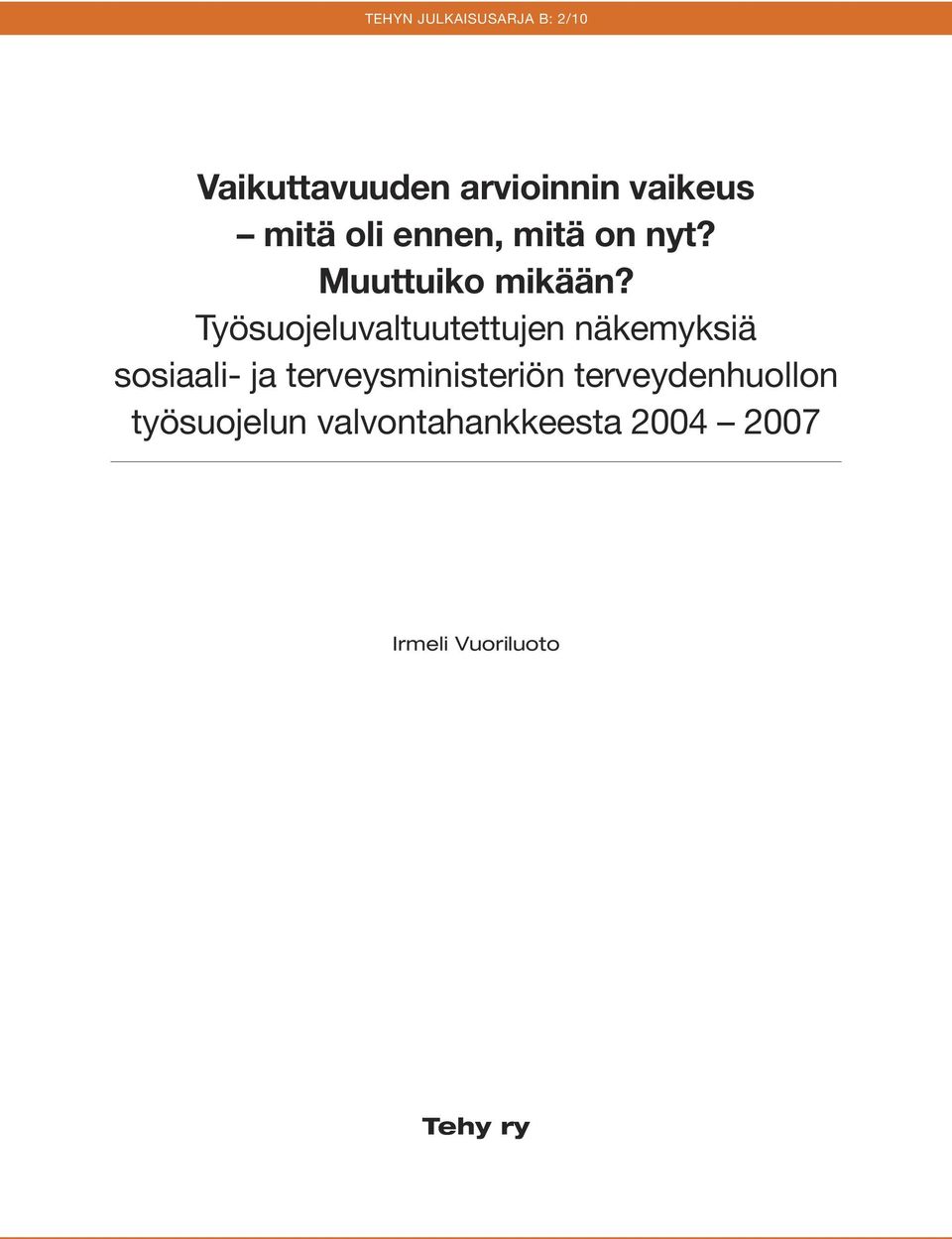 TEHYN JULKAISUSARJA B: 2/10

Vaikuttavuuden arvioinnin vaikeus – mitä oli ennen, mitä on nyt? Muuttuiko mikään?

Työsuojeluvaltuutettujen näkemyksiä sosiaali- ja terveysministeriön terveydenhuollon työsuojelun valvontahankkeesta 2004 – 2007

Irmeli Vuoriluoto

Tehy ry